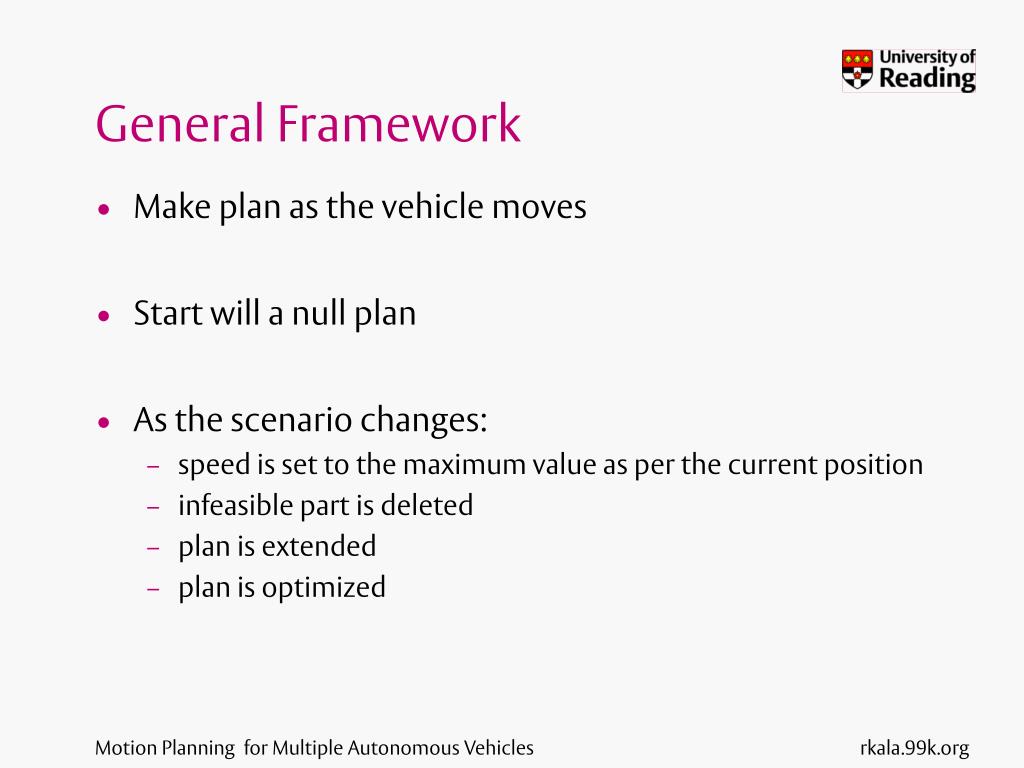 University of Reading

General Framework

• Make plan as the vehicle moves

• Start will a null plan

• As the scenario changes:
– speed is set to the maximum value as per the current position
– infeasible part is deleted
– plan is extended
– plan is optimized

Motion Planning for Multiple Autonomous Vehicles

rkala.99k.org